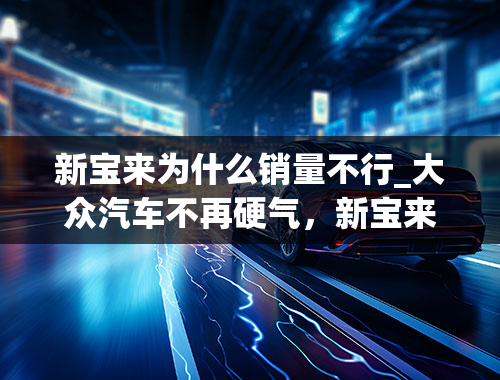 新宝来为什么销量不行_大众汽车不再硬气，新宝来